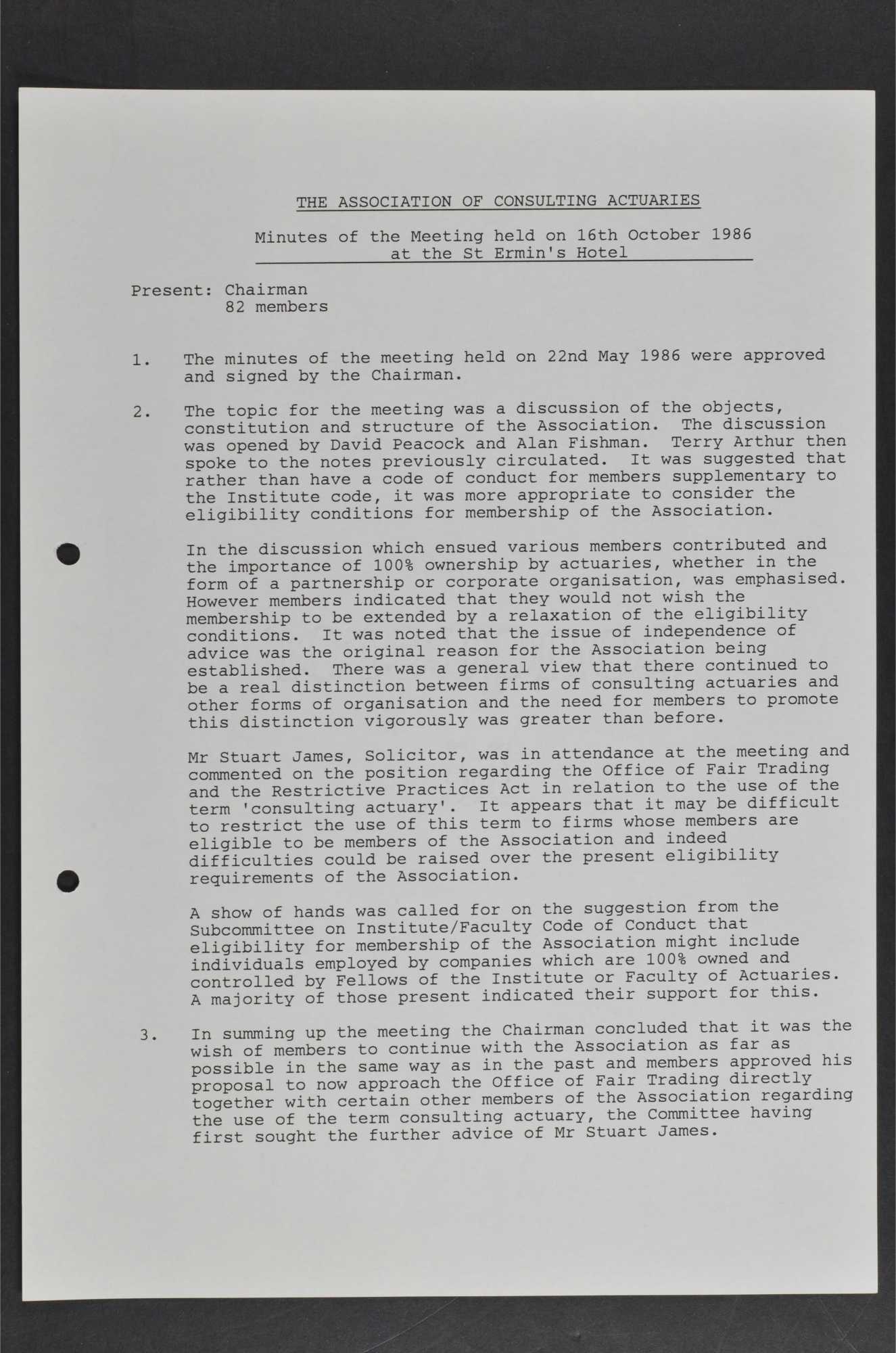 THE ASSOCIATION OF CONSULTING ACTUARIES

Minutes of the Meeting held on 16th October 1986 at the St Ermin's Hotel

Present: Chairman
82 members

1. The minutes of the meeting held on 22nd May 1986 were approved and signed by the Chairman.

2. The topic for the meeting was a discussion of the objects, constitution and structure of the Association. The discussion was opened by David Peacock and Alan Fishman. Terry Arthur then spoke to the notes previously circulated. It was suggested that rather than have a code of conduct for members supplementary to the Institute code, it was more appropriate to consider the eligibility conditions for membership of the Association.

In the discussion which ensued various members contributed and the importance of 100% ownership by actuaries, whether in the form of a partnership or corporate organisation, was emphasised. However members indicated that they would not wish the membership to be extended by a relaxation of the eligibility conditions. It was noted that the issue of independence of advice was the original reason for the Association being established. There was a general view that there continued to be a real distinction between firms of consulting actuaries and other forms of organisation and the need for members to promote this distinction vigorously was greater than before.

Mr Stuart James, Solicitor, was in attendance at the meeting and commented on the position regarding the Office of Fair Trading and the Restrictive Practices Act in relation to the use of the term 'consulting actuary'. It appears that it may be difficult to restrict the use of this term to firms whose members are eligible to be members of the Association and indeed difficulties could be raised over the present eligibility requirements of the Association.

A show of hands was called for on the suggestion from the Subcommittee on Institute/Faculty Code of Conduct that eligibility for membership of the Association might include individuals employed by companies which are 100% owned and controlled by Fellows of the Institute or Faculty of Actuaries. A majority of those present indicated their support for this.

3. In summing up the meeting the Chairman concluded that it was the wish of members to continue with the Association as far as possible in the same way as in the past and members approved his proposal to now approach the Office of Fair Trading directly together with certain other members of the Association regarding the use of the term consulting actuary, the Committee having first sought the further advice of Mr Stuart James.